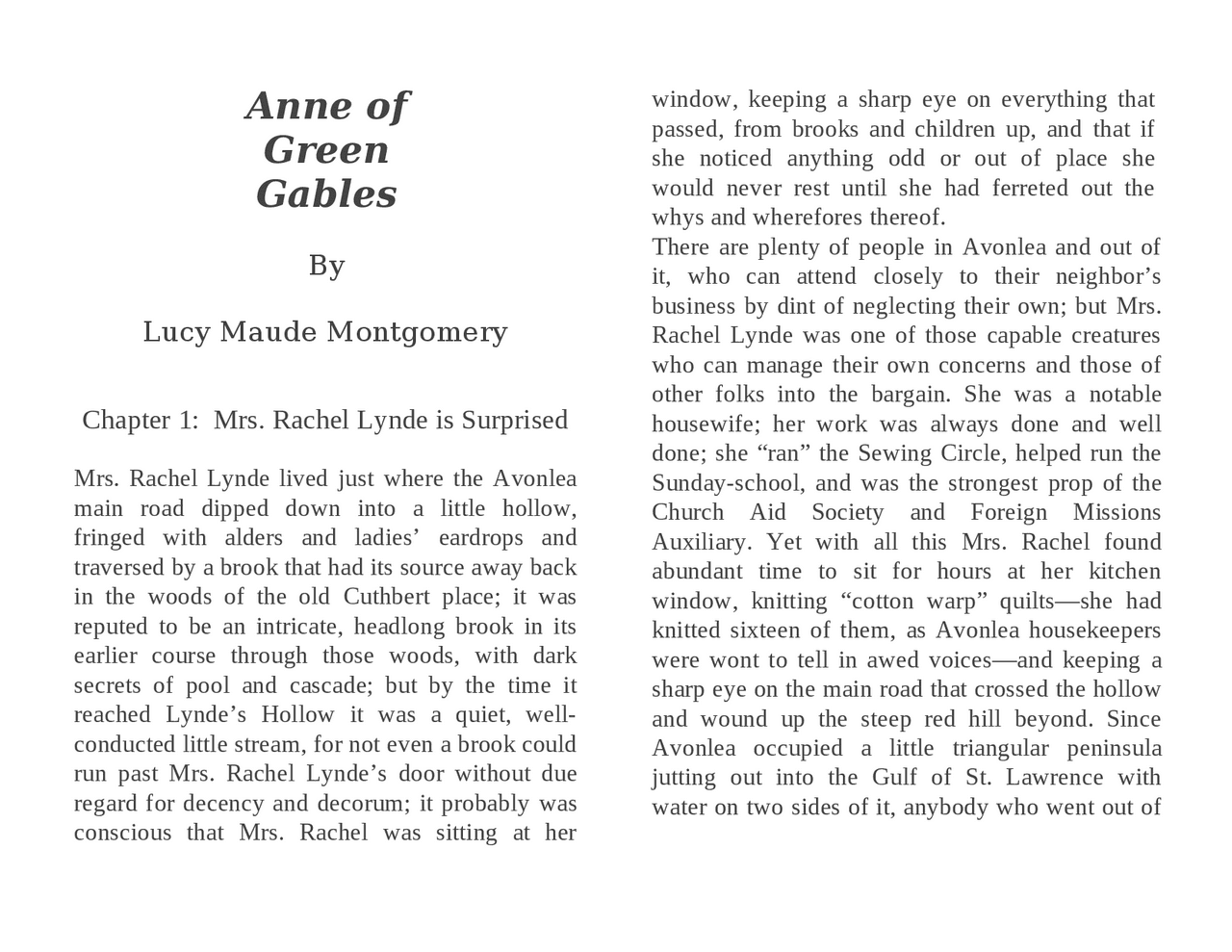 Anne of
Green
Gables

By

Lucy Maude Montgomery

Chapter 1: Mrs. Rachel Lynde is Surprised

Mrs. Rachel Lynde lived just where the Avonlea main road dipped down into a little hollow, fringed with alders and ladies' eardrops and traversed by a brook that had its source away back in the woods of the old Cuthbert place; it was reputed to be an intricate, headlong brook in its earlier course through those woods, with dark secrets of pool and cascade; but by the time it reached Lynde's Hollow it was a quiet, well-conducted little stream, for not even a brook could run past Mrs. Rachel Lynde's door without due regard for decency and decorum; it probably was conscious that Mrs. Rachel was sitting at her window, keeping a sharp eye on everything that passed, from brooks and children up, and that if she noticed anything odd or out of place she would never rest until she had ferreted out the whys and wherefores thereof.

There are plenty of people in Avonlea and out of it, who can attend closely to their neighbor's business by dint of neglecting their own; but Mrs. Rachel Lynde was one of those capable creatures who can manage their own concerns and those of other folks into the bargain. She was a notable housewife; her work was always done and well done; she "ran" the Sewing Circle, helped run the Sunday-school, and was the strongest prop of the Church Aid Society and Foreign Missions Auxiliary. Yet with all this Mrs. Rachel found abundant time to sit for hours at her kitchen window, knitting "cotton warp" quilts—she had knitted sixteen of them, as Avonlea housekeepers were wont to tell in awed voices—and keeping a sharp eye on the main road that crossed the hollow and wound up the steep red hill beyond. Since Avonlea occupied a little triangular peninsula jutting out into the Gulf of St. Lawrence with water on two sides of it, anybody who went out of